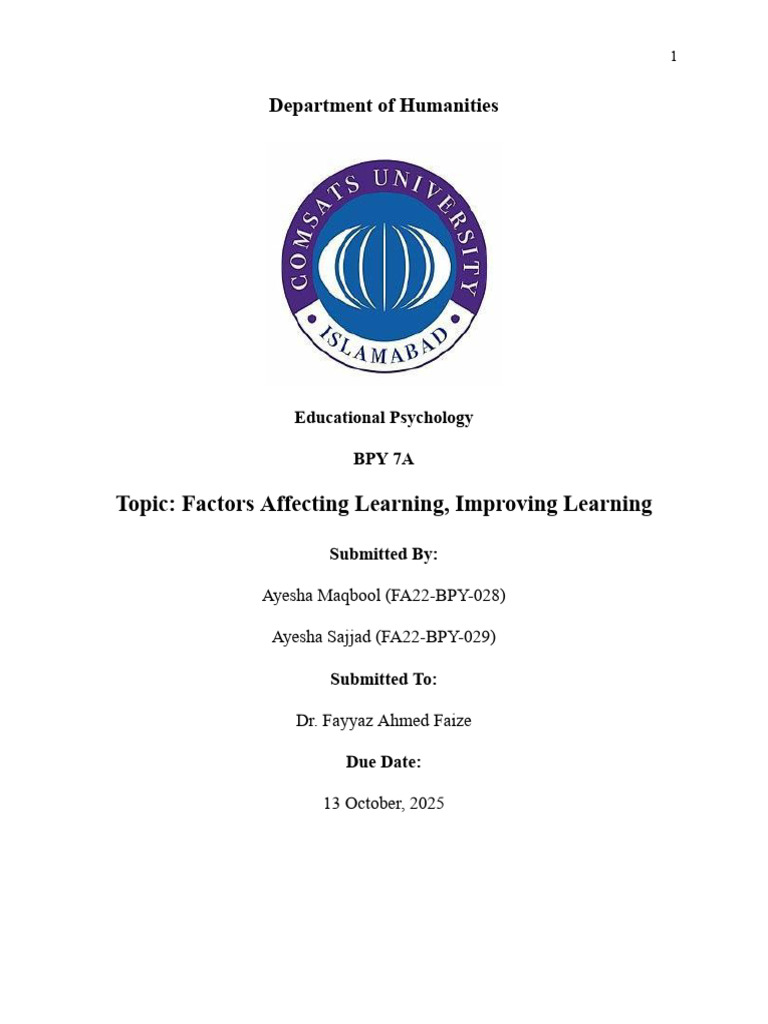 1

Department of Humanities

COMSATS UNIVERSITY
ISLAMABAD

Educational Psychology

BPY 7A

Topic: Factors Affecting Learning, Improving Learning

Submitted By:

Ayesha Maqbool (FA22-BPY-028)

Ayesha Sajjad (FA22-BPY-029)

Submitted To:

Dr. Fayyaz Ahmed Faize

Due Date:

13 October, 2025